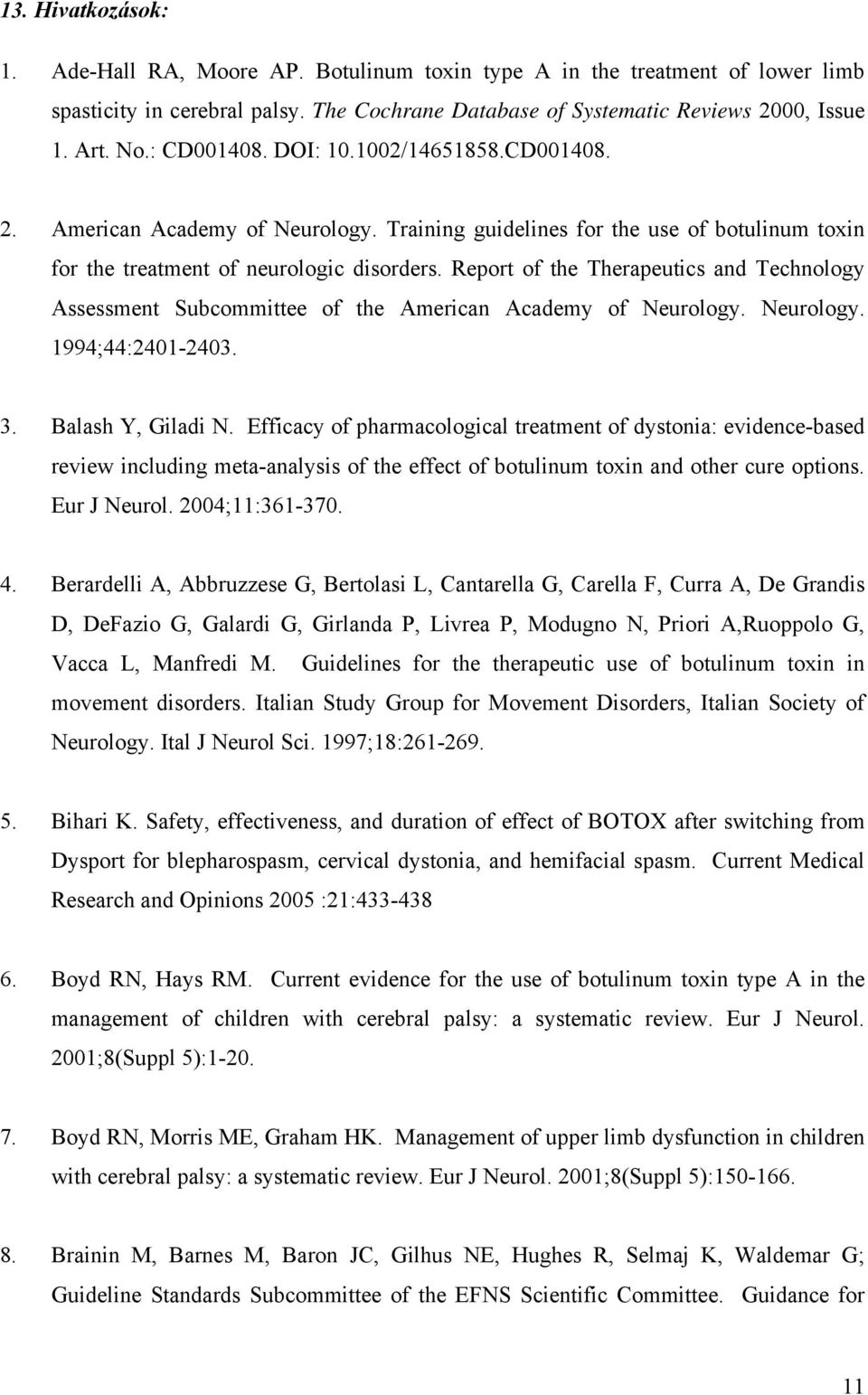 13. Hivatkozások:

1. Ade-Hall RA, Moore AP. Botulinum toxin type A in the treatment of lower limb spasticity in cerebral palsy. The Cochrane Database of Systematic Reviews 2000, Issue 1. Art. No.: CD001408. DOI: 10.1002/14651858.CD001408.

2. American Academy of Neurology. Training guidelines for the use of botulinum toxin for the treatment of neurologic disorders. Report of the Therapeutics and Technology Assessment Subcommittee of the American Academy of Neurology. Neurology. 1994;44:2401-2403.

3. Balash Y, Giladi N. Efficacy of pharmacological treatment of dystonia: evidence-based review including meta-analysis of the effect of botulinum toxin and other cure options. Eur J Neurol. 2004;11:361-370.

4. Berardelli A, Abbruzzese G, Bertolasi L, Cantarella G, Carella F, Curra A, De Grandis D, DeFazio G, Galardi G, Girlanda P, Livrea P, Modugno N, Priori A,Ruoppolo G, Vacca L, Manfredi M. Guidelines for the therapeutic use of botulinum toxin in movement disorders. Italian Study Group for Movement Disorders, Italian Society of Neurology. Ital J Neurol Sci. 1997;18:261-269.

5. Bihari K. Safety, effectiveness, and duration of effect of BOTOX after switching from Dysport for blepharospasm, cervical dystonia, and hemifacial spasm. Current Medical Research and Opinions 2005 :21:433-438

6. Boyd RN, Hays RM. Current evidence for the use of botulinum toxin type A in the management of children with cerebral palsy: a systematic review. Eur J Neurol. 2001;8(Suppl 5):1-20.

7. Boyd RN, Morris ME, Graham HK. Management of upper limb dysfunction in children with cerebral palsy: a systematic review. Eur J Neurol. 2001;8(Suppl 5):150-166.

8. Brainin M, Barnes M, Baron JC, Gilhus NE, Hughes R, Selmaj K, Waldemar G; Guideline Standards Subcommittee of the EFNS Scientific Committee. Guidance for

11